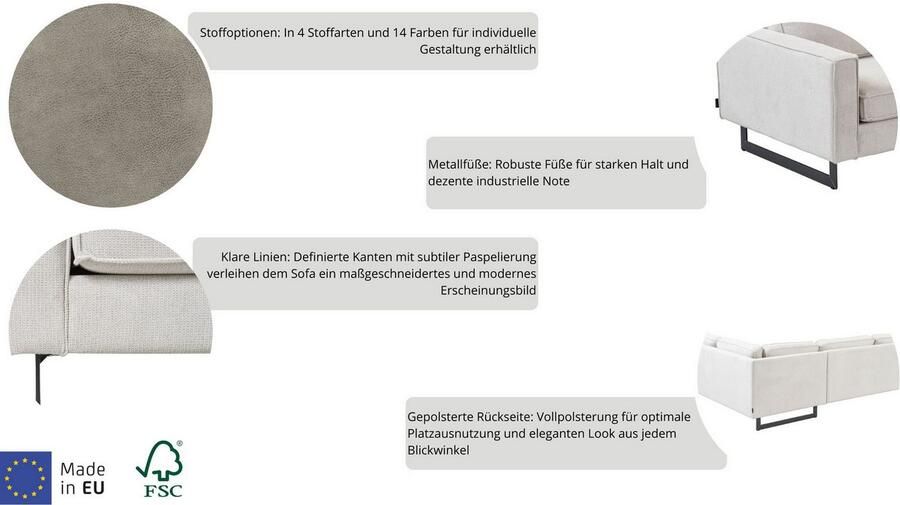 Stoffoptionen: In 4 Stoffarten und 14 Farben für individuelle Gestaltung erhältlich

Metallfüße: Robuste Füße für starken Halt und dezente industrielle Note

Klare Linien: Definierte Kanten mit subtiler Paspelierung verleihen dem Sofa ein maßgeschneidertes und modernes Erscheinungsbild

Gepolsterte Rückseite: Vollpolsterung für optimale Platzausnutzung und eleganten Look aus jedem Blickwinkel

Made in EU

FSC